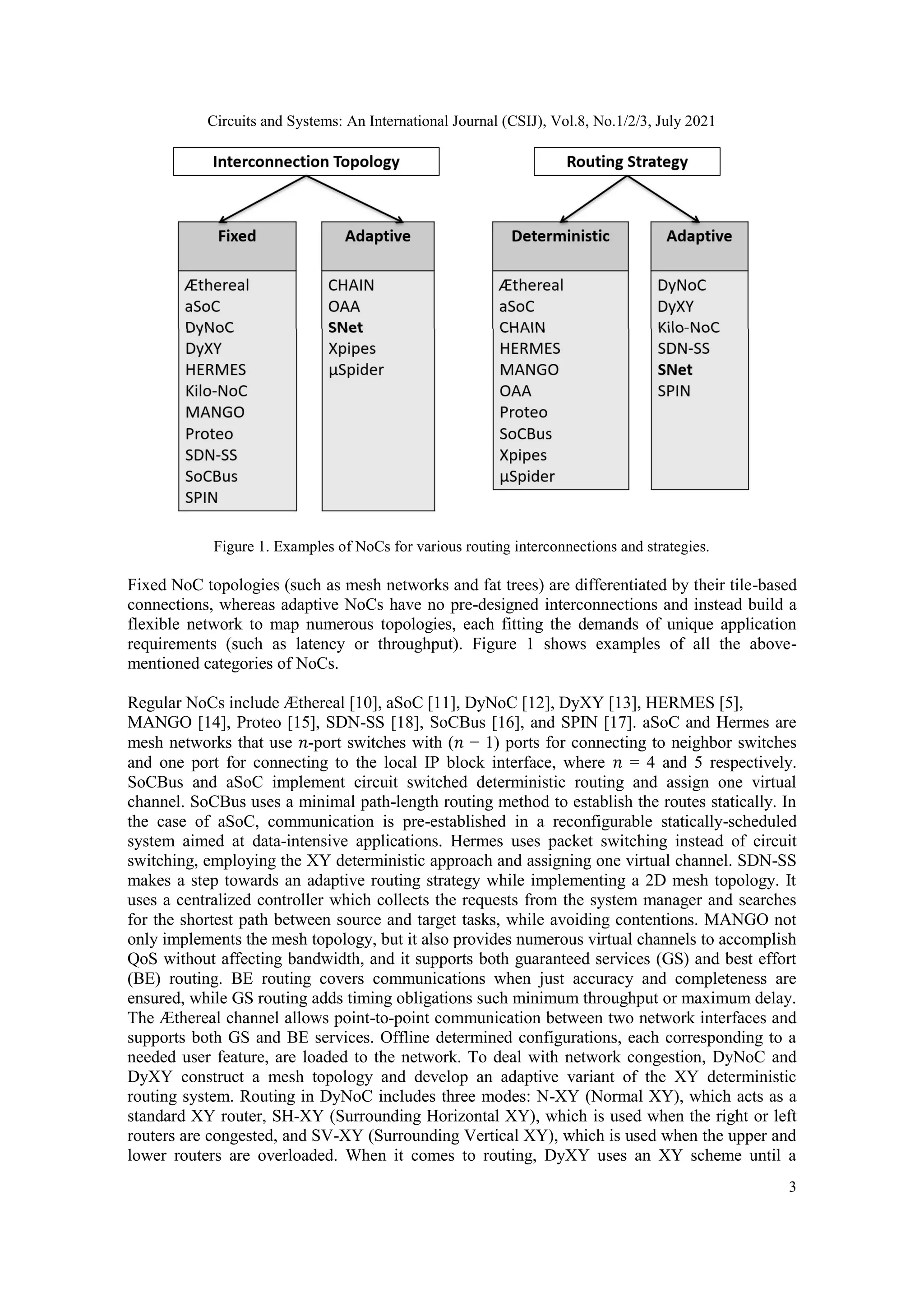 Circuits and Systems: An International Journal (CSIJ), Vol.8, No.1/2/3, July 2021

Interconnection Topology

Fixed

Æthereal
aSoC
DyNoC
DyXY
HERMES
Kilo-NoC
MANGO
Proteo
SDN-SS
SoCBus
SPIN

Adaptive

CHAIN
OAA
SNet
Xpipes
µSpider

Routing Strategy

Deterministic

Æthereal
aSoC
CHAIN
HERMES
MANGO
OAA
Proteo
SoCBus
Xpipes
µSpider

Adaptive

DyNoC
DyXY
Kilo-NoC
SDN-SS
SNet
SPIN

Figure 1. Examples of NoCs for various routing interconnections and strategies.

Fixed NoC topologies (such as mesh networks and fat trees) are differentiated by their tile-based connections, whereas adaptive NoCs have no pre-designed interconnections and instead build a flexible network to map numerous topologies, each fitting the demands of unique application requirements (such as latency or throughput). Figure 1 shows examples of all the above-mentioned categories of NoCs.

Regular NoCs include Æthereal [10], aSoC [11], DyNoC [12], DyXY [13], HERMES [5], MANGO [14], Proteo [15], SDN-SS [18], SoCBus [16], and SPIN [17]. aSoC and Hermes are mesh networks that use $n$-port switches with $(n-1)$ ports for connecting to neighbor switches and one port for connecting to the local IP block interface, where $n$ = 4 and 5 respectively. SoCBus and aSoC implement circuit switched deterministic routing and assign one virtual channel. SoCBus uses a minimal path-length routing method to establish the routes statically. In the case of aSoC, communication is pre-established in a reconfigurable statically-scheduled system aimed at data-intensive applications. Hermes uses packet switching instead of circuit switching, employing the XY deterministic approach and assigning one virtual channel. SDN-SS makes a step towards an adaptive routing strategy while implementing a 2D mesh topology. It uses a centralized controller which collects the requests from the system manager and searches for the shortest path between source and target tasks, while avoiding contentions. MANGO not only implements the mesh topology, but it also provides numerous virtual channels to accomplish QoS without affecting bandwidth, and it supports both guaranteed services (GS) and best effort (BE) routing. BE routing covers communications when just accuracy and completeness are ensured, while GS routing adds timing obligations such minimum throughput or maximum delay. The Æthereal channel allows point-to-point communication between two network interfaces and supports both GS and BE services. Offline determined configurations, each corresponding to a needed user feature, are loaded to the network. To deal with network congestion, DyNoC and DyXY construct a mesh topology and develop an adaptive variant of the XY deterministic routing system. Routing in DyNoC includes three modes: N-XY (Normal XY), which acts as a standard XY router, SH-XY (Surrounding Horizontal XY), which is used when the right or left routers are congested, and SV-XY (Surrounding Vertical XY), which is used when the upper and lower routers are overloaded. When it comes to routing, DyXY uses an XY scheme until a

3